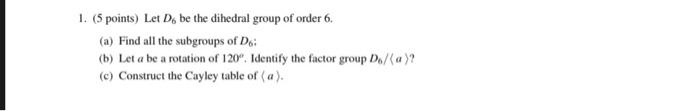 1. (5 points) Let $D_6$ be the dihedral group of order 6.

(a) Find all the subgroups of $D_6$;

(b) Let $a$ be a rotation of $120^o$. Identify the factor group $D_6/\langle a \rangle$?

(c) Construct the Cayley table of $\langle a \rangle$.